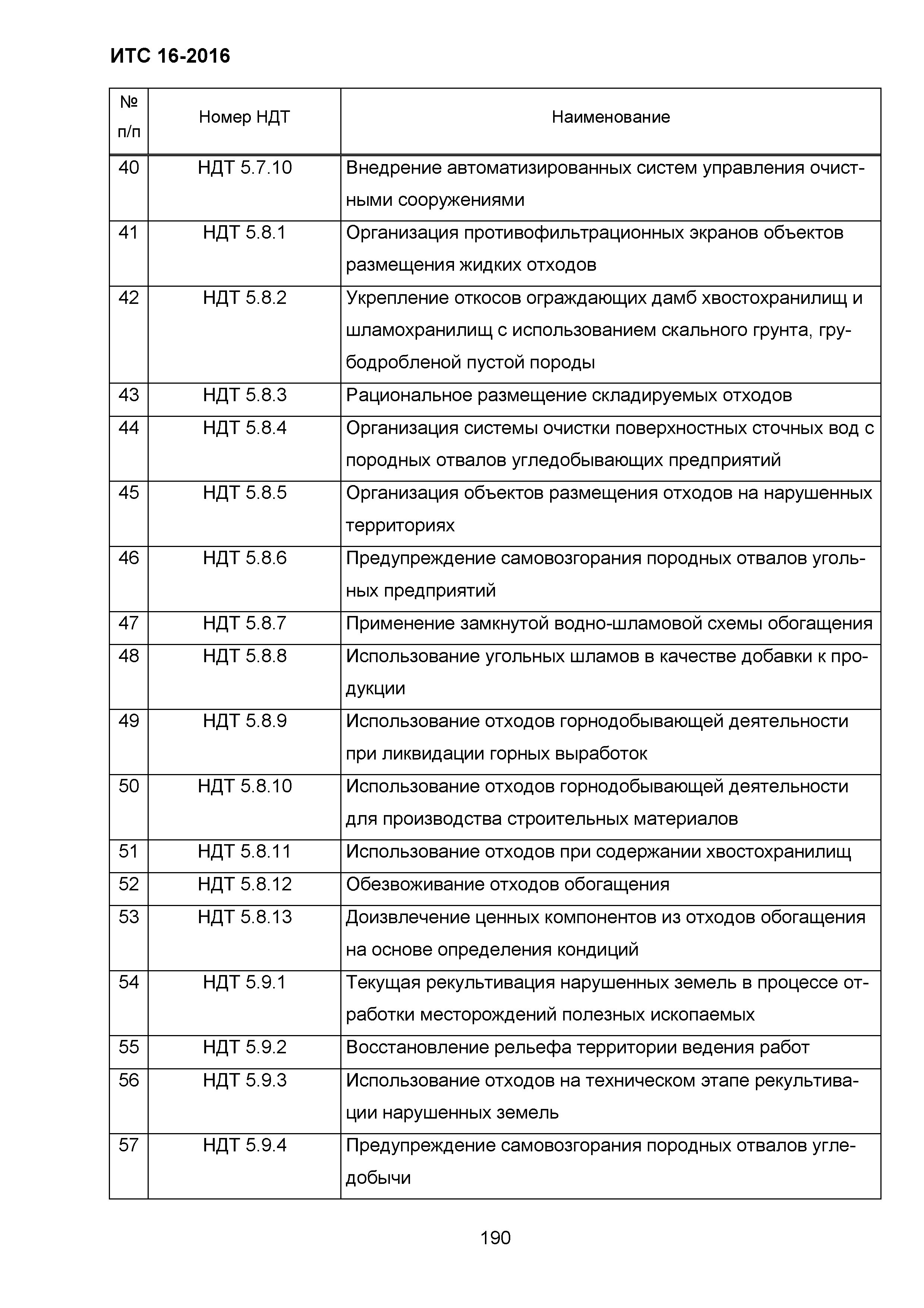 ИТС 16-2016

| № п/п | Номер НДТ | Наименование |
|---|---|---|
| 40 | НДТ 5.7.10 | Внедрение автоматизированных систем управления очистными сооружениями |
| 41 | НДТ 5.8.1 | Организация противофильтрационных экранов объектов размещения жидких отходов |
| 42 | НДТ 5.8.2 | Укрепление откосов ограждающих дамб хвостохранилищ и шламохранилищ с использованием скального грунта, грубодробленой пустой породы |
| 43 | НДТ 5.8.3 | Рациональное размещение складируемых отходов |
| 44 | НДТ 5.8.4 | Организация системы очистки поверхностных сточных вод с породных отвалов угледобывающих предприятий |
| 45 | НДТ 5.8.5 | Организация объектов размещения отходов на нарушенных территориях |
| 46 | НДТ 5.8.6 | Предупреждение самовозгорания породных отвалов угольных предприятий |
| 47 | НДТ 5.8.7 | Применение замкнутой водно-шламовой схемы обогащения |
| 48 | НДТ 5.8.8 | Использование угольных шламов в качестве добавки к продукции |
| 49 | НДТ 5.8.9 | Использование отходов горнодобывающей деятельности при ликвидации горных выработок |
| 50 | НДТ 5.8.10 | Использование отходов горнодобывающей деятельности для производства строительных материалов |
| 51 | НДТ 5.8.11 | Использование отходов при содержании хвостохранилищ |
| 52 | НДТ 5.8.12 | Обезвоживание отходов обогащения |
| 53 | НДТ 5.8.13 | Доизвлечение ценных компонентов из отходов обогащения на основе определения кондиций |
| 54 | НДТ 5.9.1 | Текущая рекультивация нарушенных земель в процессе отработки месторождений полезных ископаемых |
| 55 | НДТ 5.9.2 | Восстановление рельефа территории ведения работ |
| 56 | НДТ 5.9.3 | Использование отходов на техническом этапе рекультивации нарушенных земель |
| 57 | НДТ 5.9.4 | Предупреждение самовозгорания породных отвалов угледобычи |

190